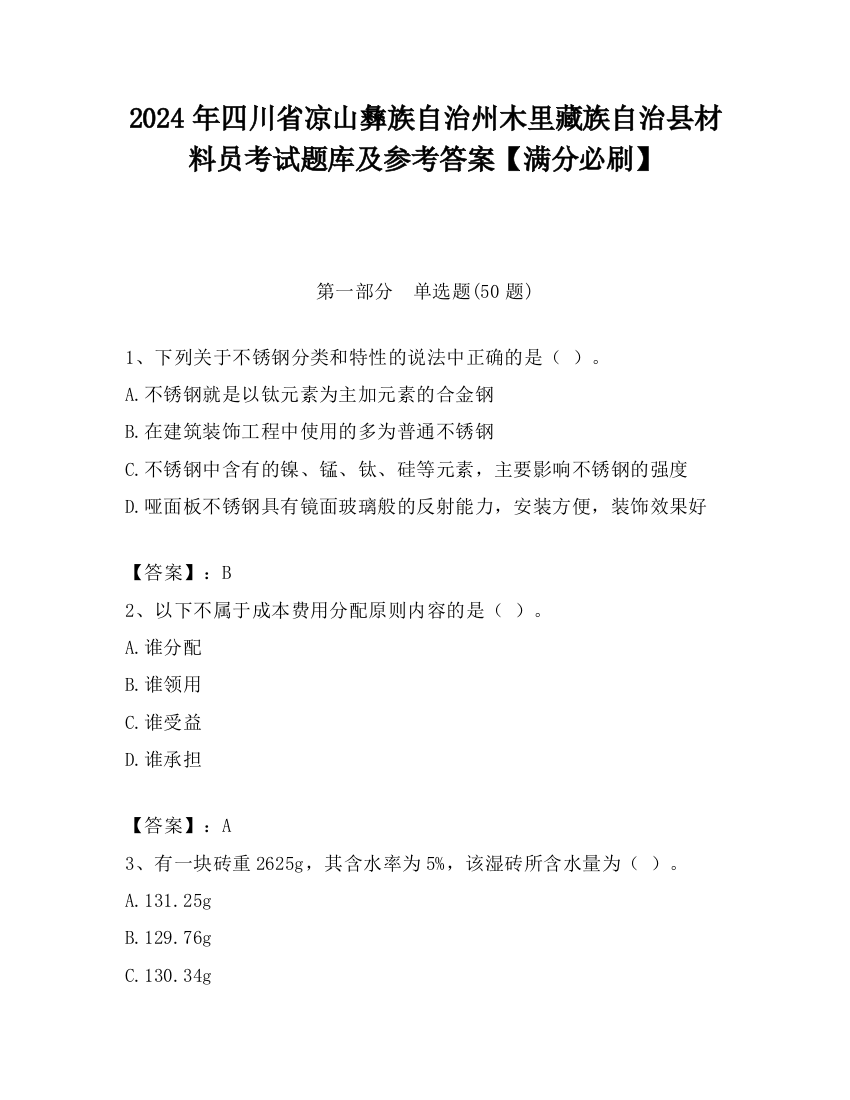 2024 年四川省凉山彝族自治州木里藏族自治县材料员考试题库及参考答案【满分必刷】

第一部分　单选题(50 题)

1、下列关于不锈钢分类和特性的说法中正确的是（ ）。
A.不锈钢就是以钛元素为主加元素的合金钢
B.在建筑装饰工程中使用的多为普通不锈钢
C.不锈钢中含有的镍、锰、钛、硅等元素，主要影响不锈钢的强度
D.哑面板不锈钢具有镜面玻璃般的反射能力，安装方便，装饰效果好

【答案】：B
2、以下不属于成本费用分配原则内容的是（ ）。
A.谁分配
B.谁领用
C.谁受益
D.谁承担

【答案】：A
3、有一块砖重 2625g，其含水率为 5%，该湿砖所含水量为（ ）。
A.131.25g
B.129.76g
C.130.34g